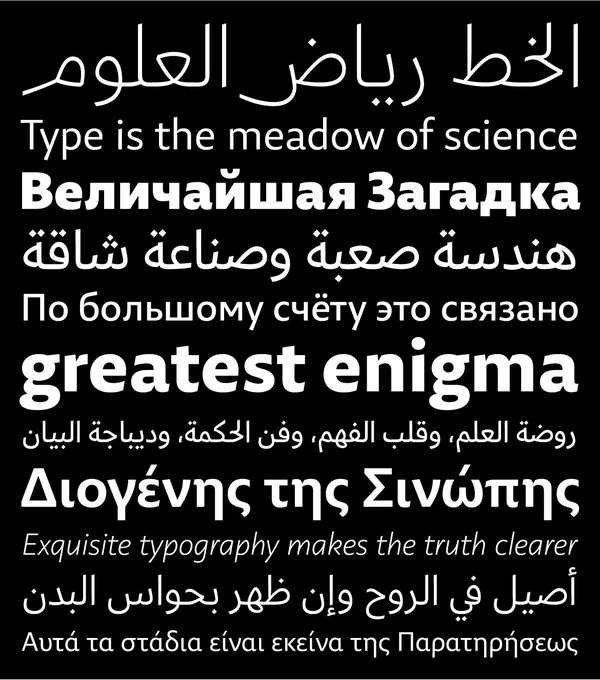 الخط رياض العلوم
Type is the meadow of science
Величайшая Загадка
هندسة صعبة وصناعة شاقة
По большому счёту это связано
greatest enigma
روضة العلم، وقلب الفهم، وفن الحكمة، وديباجة البيان
Διογένης της Σινώπης
Exquisite typography makes the truth clearer
أصيل في الروح وإن ظهر بحواس البدن
Αυτά τα στάδια είναι εκείνα της Παρατηρήσεως